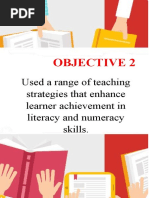 PDF

OBJECTIVE 2

Used a range of teaching strategies that enhance learner achievement in literacy and numeracy skills.